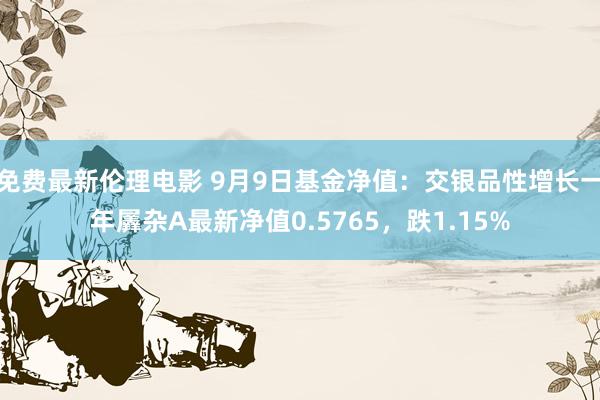 免费最新伦理电影 9月9日基金净值：交银品性增长一年羼杂A最新净值0.5765，跌1.15%